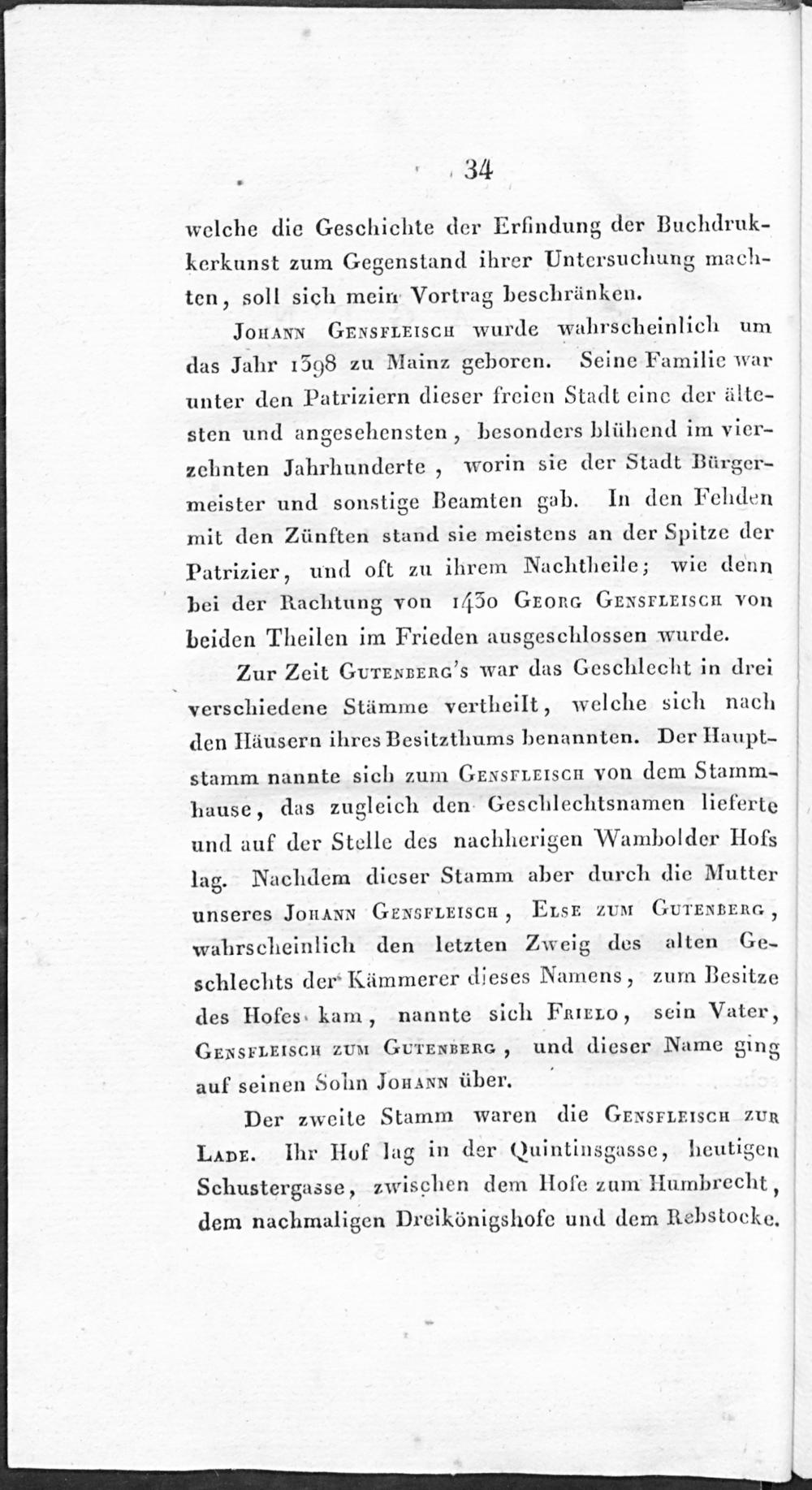 34

welche die Geschichte der Erfindung der Buchdrukkerkunst zum Gegenstand ihrer Untersuchung machten, soll sich mein Vortrag beschränken.

Johann Gensfleisch wurde wahrscheinlich um das Jahr 1398 zu Mainz geboren. Seine Familie war unter den Patriziern dieser freien Stadt eine der ältesten und angesehensten, besonders blühend im vierzehnten Jahrhunderte, worin sie der Stadt Bürgermeister und sonstige Beamten gab. In den Fehden mit den Zünften stand sie meistens an der Spitze der Patrizier, und oft zu ihrem Nachtheile; wie denn bei der Rachtung von 1430 Georg Gensfleisch von beiden Theilen im Frieden ausgeschlossen wurde.

Zur Zeit Gutenberg's war das Geschlecht in drei verschiedene Stämme vertheilt, welche sich nach den Häusern ihres Besitzthums benannten. Der Hauptstamm nannte sich zum Gensfleisch von dem Stammhause, das zugleich den Geschlechtsnamen lieferte und auf der Stelle des nachherigen Wambolder Hofs lag. Nachdem dieser Stamm aber durch die Mutter unseres Johann Gensfleisch, Else zum Gutenberg, wahrscheinlich den letzten Zweig des alten Geschlechts der Kämmerer dieses Namens, zum Besitze des Hofes kam, nannte sich Frielo, sein Vater, Gensfleisch zum Gutenberg, und dieser Name ging auf seinen Sohn Johann über.

Der zweite Stamm waren die Gensfleisch zur Lade. Ihr Hof lag in der Quintinsgasse, heutigen Schustergasse, zwischen dem Hofe zum Humbrecht, dem nachmaligen Dreikönigshofe und dem Rebstocke.